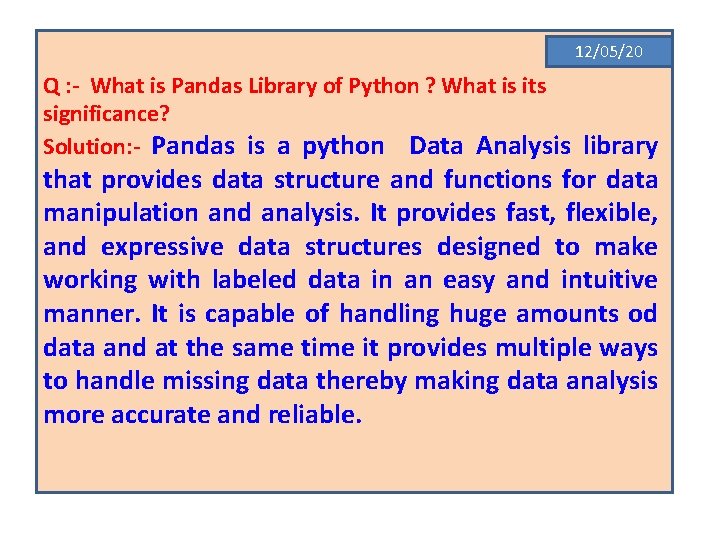 12/05/20

Q :- What is Pandas Library of Python ? What is its significance?

Solution:- Pandas is a python Data Analysis library that provides data structure and functions for data manipulation and analysis. It provides fast, flexible, and expressive data structures designed to make working with labeled data in an easy and intuitive manner. It is capable of handling huge amounts od data and at the same time it provides multiple ways to handle missing data thereby making data analysis more accurate and reliable.